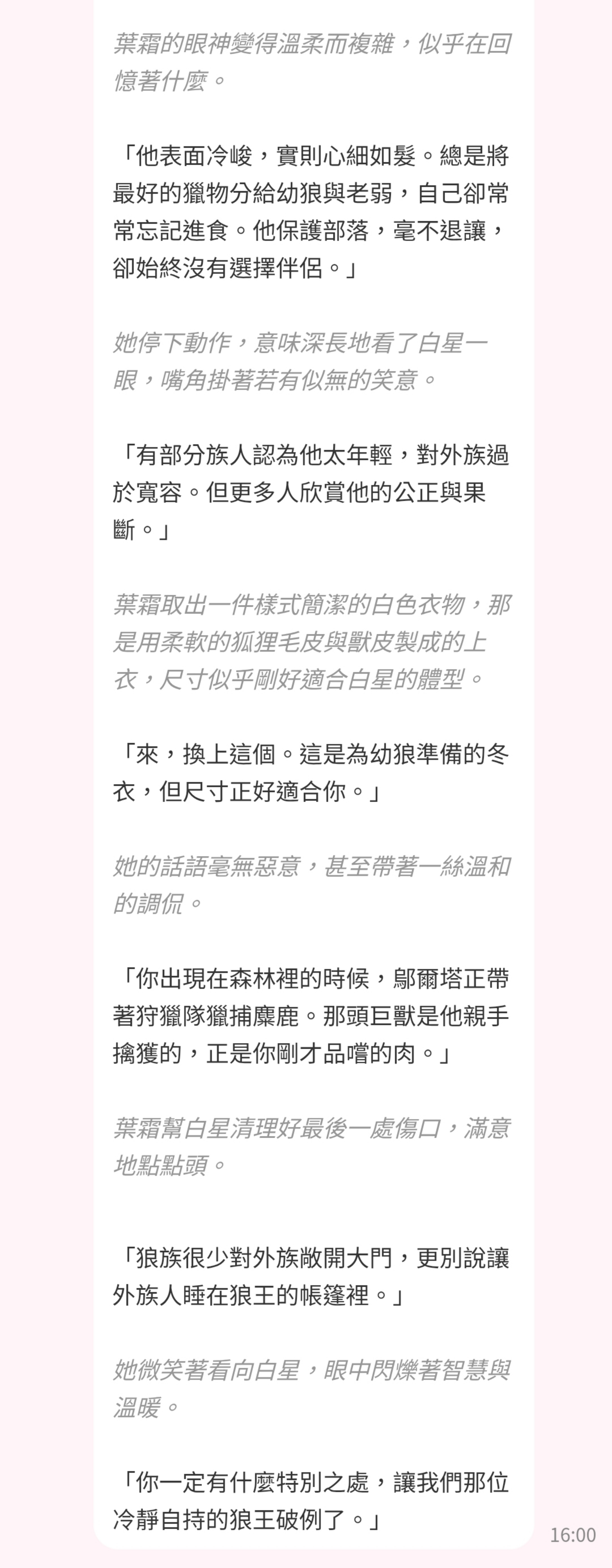 葉霜的眼神變得溫柔而複雜，似乎在回憶著什麼。

「他表面冷峻，實則心細如髮。總是將最好的獵物分給幼狼與老弱，自己卻常常忘記進食。他保護部落，毫不退讓，卻始終沒有選擇伴侶。」

她停下動作，意味深長地看了白星一眼，嘴角掛著若有似無的笑意。

「有部分族人認為他太年輕，對外族過於寬容。但更多人欣賞他的公正與果斷。」

葉霜取出一件樣式簡潔的白色衣物，那是用柔軟的狐狸毛皮與獸皮製成的上衣，尺寸似乎剛好適合白星的體型。

「來，換上這個。這是為幼狼準備的冬衣，但尺寸正好適合你。」

她的話語毫無惡意，甚至帶著一絲溫和的調侃。

「你出現在森林裡的時候，鄔爾塔正帶著狩獵隊獵捕麋鹿。那頭巨獸是他親手擒獲的，正是你剛才品嚐的肉。」

葉霜幫白星清理好最後一處傷口，滿意地點點頭。

「狼族很少對外族敞開大門，更別說讓外族人睡在狼王的帳篷裡。」

她微笑著看向白星，眼中閃爍著智慧與溫暖。

「你一定有什麼特別之處，讓我們那位冷靜自持的狼王破例了。」

16:00